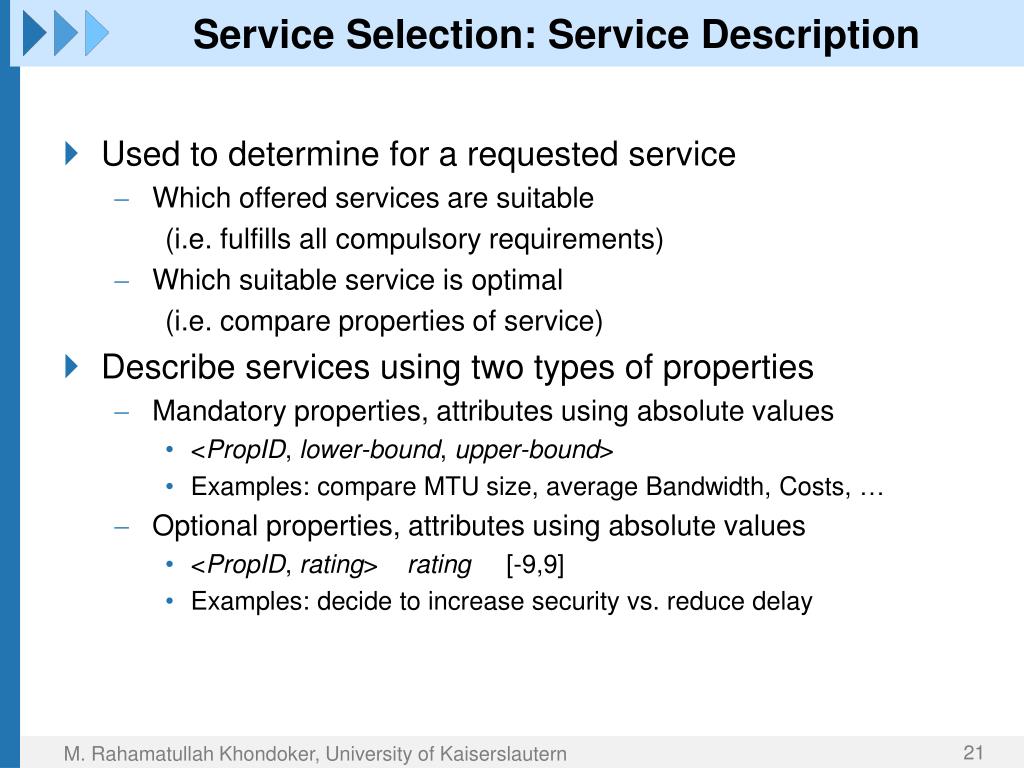 Service Selection: Service Description

Used to determine for a requested service
– Which offered services are suitable (i.e. fulfills all compulsory requirements)
– Which suitable service is optimal (i.e. compare properties of service)

Describe services using two types of properties
– Mandatory properties, attributes using absolute values
• <PropID, lower-bound, upper-bound>
• Examples: compare MTU size, average Bandwidth, Costs, …
– Optional properties, attributes using absolute values
• <PropID, rating> rating [-9,9]
• Examples: decide to increase security vs. reduce delay

M. Rahamatullah Khondoker, University of Kaiserslautern
21